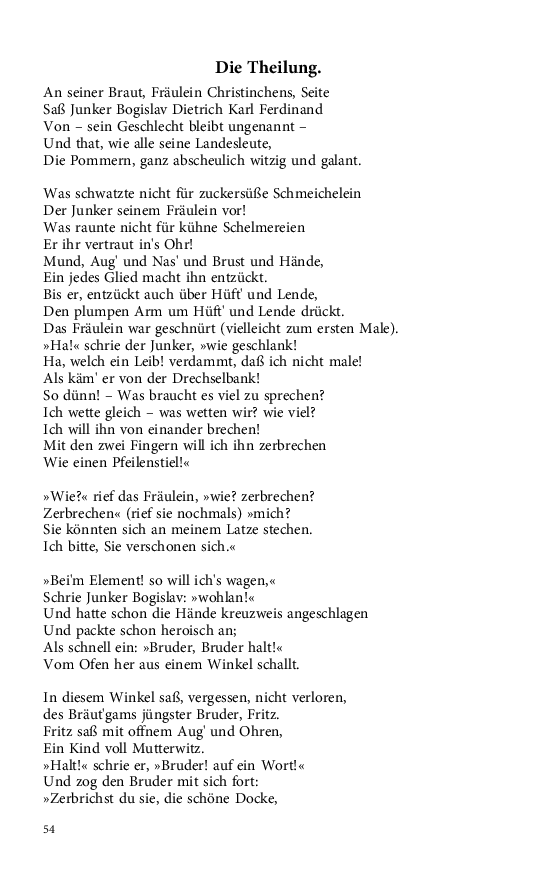 Die Theilung.

An seiner Braut, Fräulein Christinchens, Seite
Saß Junker Bogislav Dietrich Karl Ferdinand
Von – sein Geschlecht bleibt ungenannt –
Und that, wie alle seine Landesleute,
Die Pommern, ganz abscheulich witzig und galant.

Was schwatzte nicht für zuckersüße Schmeichelein
Der Junker seinem Fräulein vor!
Was raunte nicht für kühne Schelmereien
Er ihr vertraut in's Ohr!
Mund, Aug' und Nas' und Brust und Hände,
Ein jedes Glied macht ihn entzückt.
Bis er, entzückt auch über Hüft' und Lende,
Den plumpen Arm um Hüft' und Lende drückt.
Das Fräulein war geschnürt (vielleicht zum ersten Male).
»Ha!« schrie der Junker, »wie geschlank!
Ha, welch ein Leib! verdammt, daß ich nicht male!
Als käm' er von der Drechselbank!
So dünn! – Was braucht es viel zu sprechen?
Ich wette gleich – was wetten wir? wie viel?
Ich will ihn von einander brechen!
Mit den zwei Fingern will ich ihn zerbrechen
Wie einen Pfeilenstiel!«

»Wie?« rief das Fräulein, »wie? zerbrechen?
Zerbrechen« (rief sie nochmals) »mich?
Sie könnten sich an meinem Latze stechen.
Ich bitte, Sie verschonen sich.«

»Bei'm Element! so will ich's wagen,«
Schrie Junker Bogislav: »wohlan!«
Und hatte schon die Hände kreuzweis angeschlagen
Und packte schon heroisch an;
Als schnell ein: »Bruder, Bruder halt!«
Vom Ofen her aus einem Winkel schallt.

In diesem Winkel saß, vergessen, nicht verloren,
des Bräut'gams jüngster Bruder, Fritz.
Fritz saß mit offnem Aug' und Ohren,
Ein Kind voll Mutterwitz.
»Halt!« schrie er, »Bruder! auf ein Wort!«
Und zog den Bruder mit sich fort:
»Zerbrichst du sie, die schöne Docke,

54